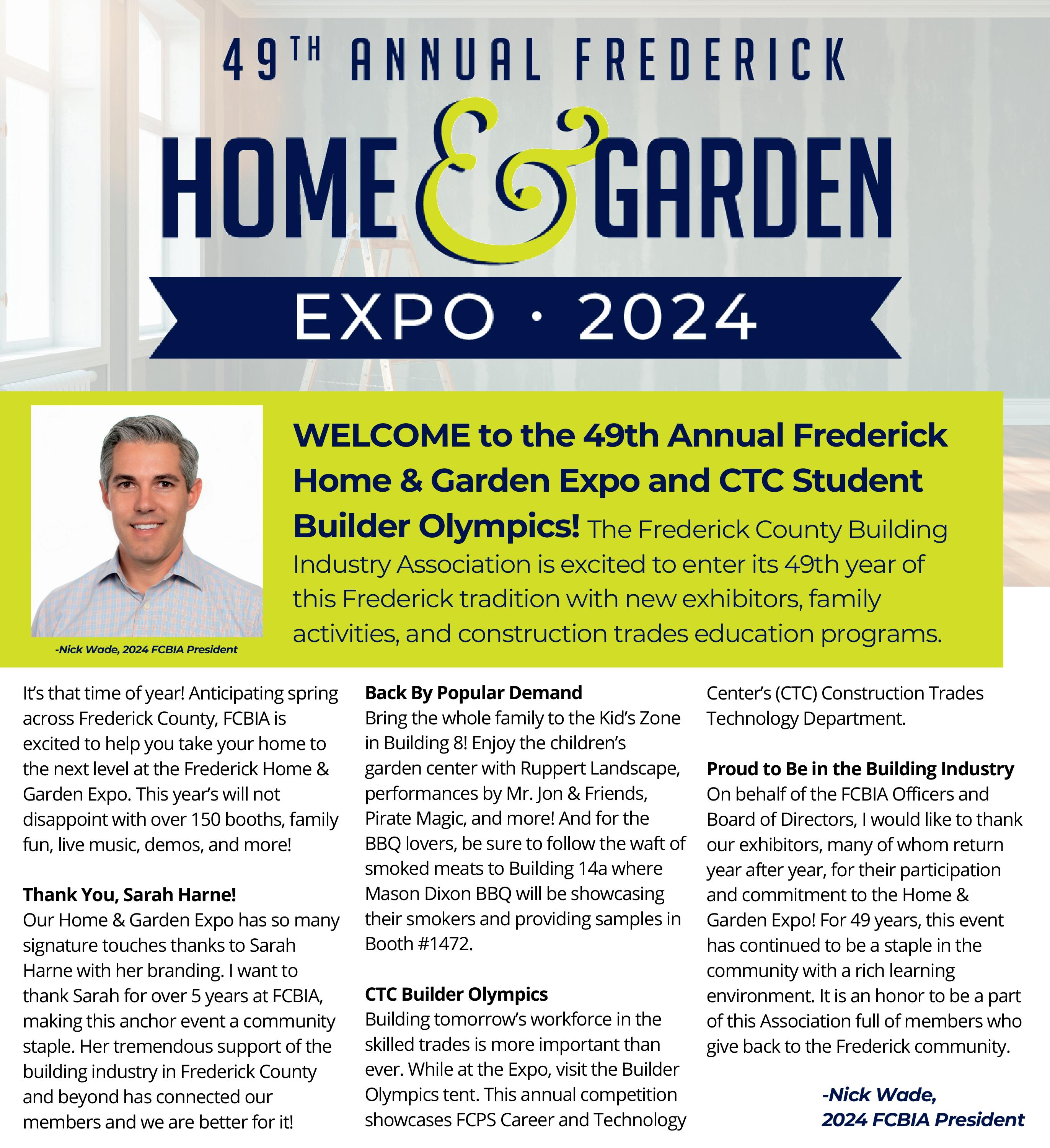 49TH ANNUAL FREDERICK
HOME & GARDEN
EXPO · 2024

-Nick Wade, 2024 FCBIA President

WELCOME to the 49th Annual Frederick Home & Garden Expo and CTC Student Builder Olympics! The Frederick County Building Industry Association is excited to enter its 49th year of this Frederick tradition with new exhibitors, family activities, and construction trades education programs.

It's that time of year! Anticipating spring across Frederick County, FCBIA is excited to help you take your home to the next level at the Frederick Home & Garden Expo. This year's will not disappoint with over 150 booths, family fun, live music, demos, and more!

Thank You, Sarah Harne!
Our Home & Garden Expo has so many signature touches thanks to Sarah Harne with her branding. I want to thank Sarah for over 5 years at FCBIA, making this anchor event a community staple. Her tremendous support of the building industry in Frederick County and beyond has connected our members and we are better for it!

Back By Popular Demand
Bring the whole family to the Kid's Zone in Building 8! Enjoy the children's garden center with Ruppert Landscape, performances by Mr. Jon & Friends, Pirate Magic, and more! And for the BBQ lovers, be sure to follow the waft of smoked meats to Building 14a where Mason Dixon BBQ will be showcasing their smokers and providing samples in Booth #1472.

CTC Builder Olympics
Building tomorrow's workforce in the skilled trades is more important than ever. While at the Expo, visit the Builder Olympics tent. This annual competition showcases FCPS Career and Technology Center's (CTC) Construction Trades Technology Department.

Proud to Be in the Building Industry
On behalf of the FCBIA Officers and Board of Directors, I would like to thank our exhibitors, many of whom return year after year, for their participation and commitment to the Home & Garden Expo! For 49 years, this event has continued to be a staple in the community with a rich learning environment. It is an honor to be a part of this Association full of members who give back to the Frederick community.

-Nick Wade,
2024 FCBIA President